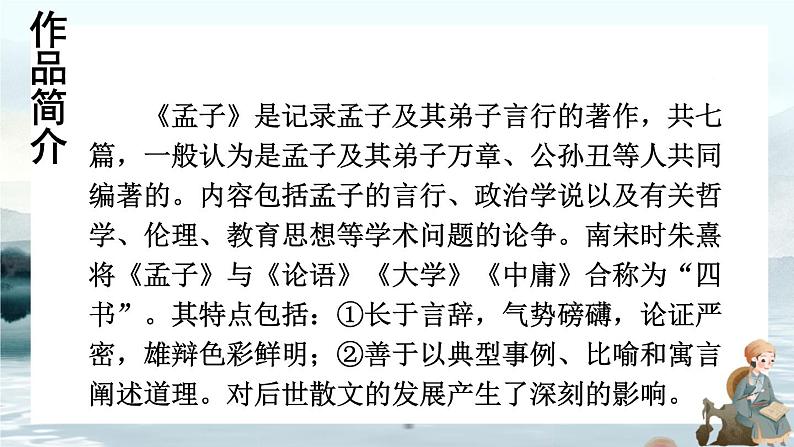 作品简介

《孟子》是记录孟子及其弟子言行的著作，共七篇，一般认为是孟子及其弟子万章、公孙丑等人共同编著的。内容包括孟子的言行、政治学说以及有关哲学、伦理、教育思想等学术问题的论争。南宋时朱熹将《孟子》与《论语》《大学》《中庸》合称为“四书”。其特点包括：①长于言辞，气势磅礴，论证严密，雄辩色彩鲜明；②善于以典型事例、比喻和寓言阐述道理。对后世散文的发展产生了深刻的影响。